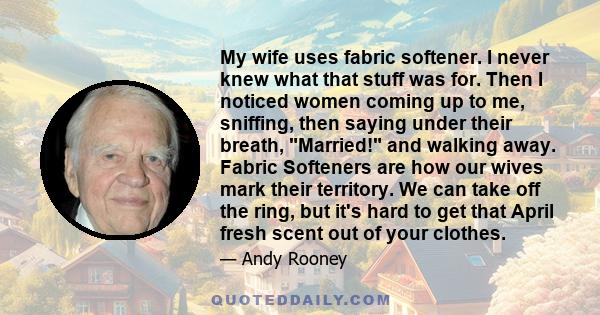 My wife uses fabric softener. I never knew what that stuff was for. Then I noticed women coming up to me, sniffing, then saying under their breath, "Married!" and walking away. Fabric Softeners are how our wives mark their territory. We can take off the ring, but it's hard to get that April fresh scent out of your clothes.

— Andy Rooney

QUOTEDDAILY.COM